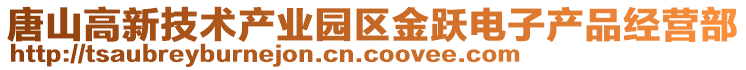 唐山高新技术产业园区金跃电子产品经营部
http://tsaubreyburnejon.cn.coovee.com